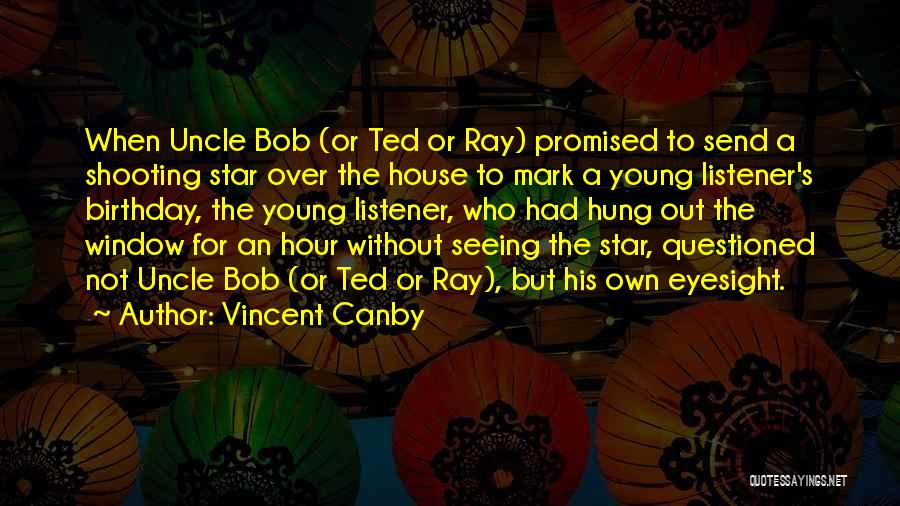 When Uncle Bob (or Ted or Ray) promised to send a shooting star over the house to mark a young listener's birthday, the young listener, who had hung out the window for an hour without seeing the star, questioned not Uncle Bob (or Ted or Ray), but his own eyesight.

~ Author: Vincent Canby

QUOTESSAYINGS.NET